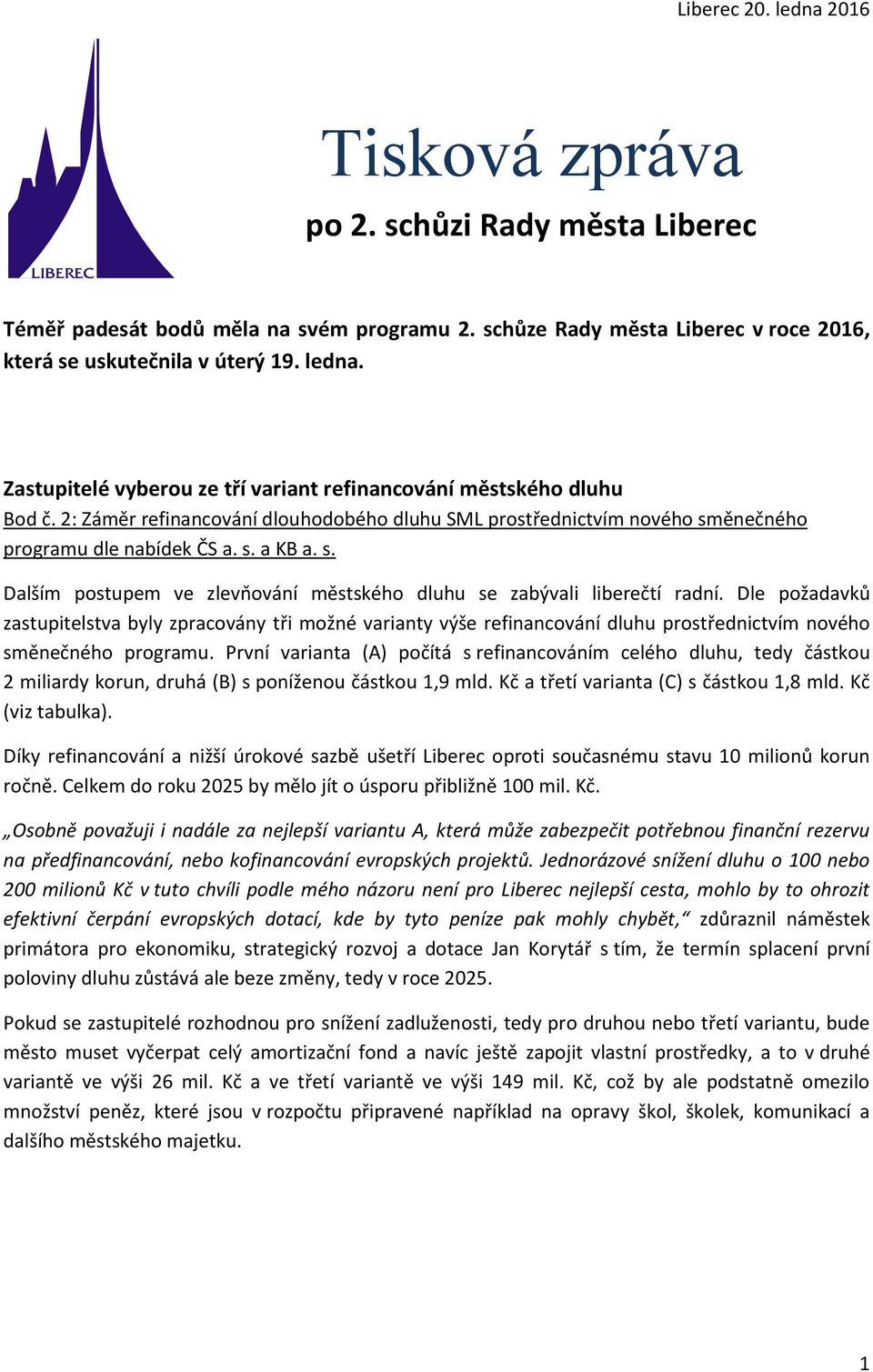 Liberec 20. ledna 2016

LIBEREC

Tisková zpráva

po 2. schůzi Rady města Liberec

Téměř padesát bodů měla na svém programu 2. schůze Rady města Liberec v roce 2016, která se uskutečnila v úterý 19. ledna.

Zastupitelé vyberou ze tří variant refinancování městského dluhu
Bod č. 2: Záměr refinancování dlouhodobého dluhu SML prostřednictvím nového směnečného programu dle nabídek ČS a. s. a KB a. s.

Dalším postupem ve zlevňování městského dluhu se zabývali liberečtí radní. Dle požadavků zastupitelstva byly zpracovány tři možné varianty výše refinancování dluhu prostřednictvím nového směnečného programu. První varianta (A) počítá s refinancováním celého dluhu, tedy částkou 2 miliardy korun, druhá (B) s poníženou částkou 1,9 mld. Kč a třetí varianta (C) s částkou 1,8 mld. Kč (viz tabulka).

Díky refinancování a nižší úrokové sazbě ušetří Liberec oproti současnému stavu 10 milionů korun ročně. Celkem do roku 2025 by mělo jít o úsporu přibližně 100 mil. Kč.

„Osobně považuji i nadále za nejlepší variantu A, která může zabezpečit potřebnou finanční rezervu na předfinancování, nebo kofinancování evropských projektů. Jednorázové snížení dluhu o 100 nebo 200 milionů Kč v tuto chvíli podle mého názoru není pro Liberec nejlepší cesta, mohlo by to ohrozit efektivní čerpání evropských dotací, kde by tyto peníze pak mohly chybět,“ zdůraznil náměstek primátora pro ekonomiku, strategický rozvoj a dotace Jan Korytář s tím, že termín splacení první poloviny dluhu zůstává ale beze změny, tedy v roce 2025.

Pokud se zastupitelé rozhodnou pro snížení zadluženosti, tedy pro druhou nebo třetí variantu, bude město muset vyčerpat celý amortizační fond a navíc ještě zapojit vlastní prostředky, a to v druhé variantě ve výši 26 mil. Kč a ve třetí variantě ve výši 149 mil. Kč, což by ale podstatně omezilo množství peněz, které jsou v rozpočtu připravené například na opravy škol, školek, komunikací a dalšího městského majetku.

1